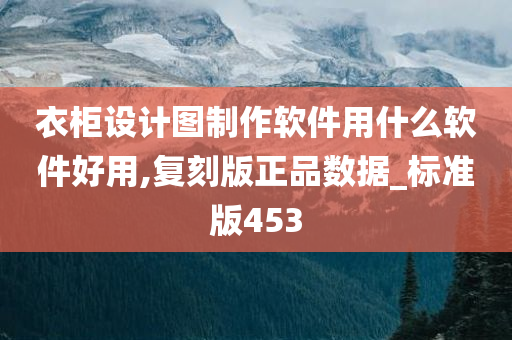 衣柜设计图制作软件用什么软件好用,复刻版正品数据_标准版453